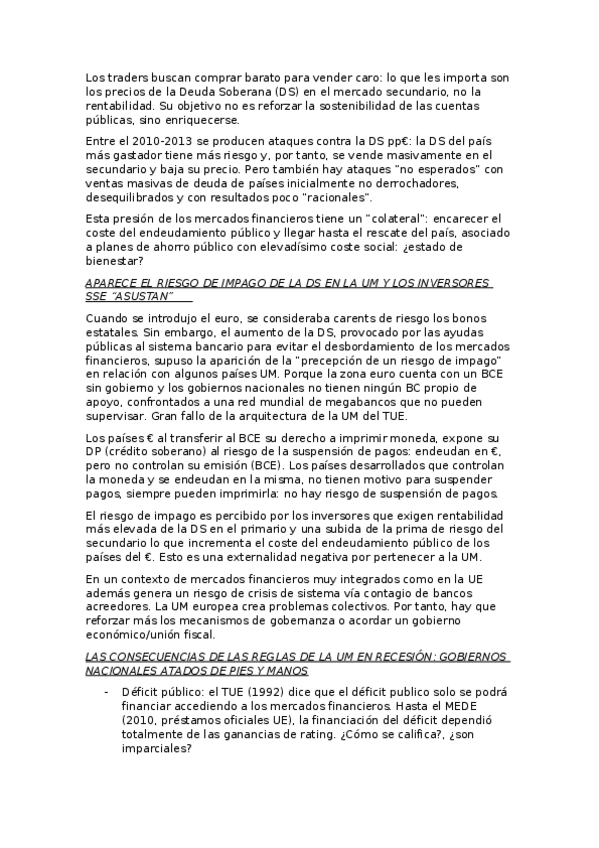 Los traders buscan comprar barato para vender caro: lo que les importa son los precios de la Deuda Soberana (DS) en el mercado secundario, no la rentabilidad. Su objetivo no es reforzar la sostenibilidad de las cuentas públicas, sino enriquecerse.

Entre el 2010-2013 se producen ataques contra la DS pp€: la DS del país más gastador tiene más riesgo y, por tanto, se vende masivamente en el secundario y baja su precio. Pero también hay ataques "no esperados" con ventas masivas de deuda de países inicialmente no derrochadores, desequilibrados y con resultados poco "racionales".

Esta presión de los mercados financieros tiene un "colateral": encarecer el coste del endeudamiento público y llegar hasta el rescate del país, asociado a planes de ahorro público con elevadísimo coste social: ¿estado de bienestar?

APARECE EL RIESGO DE IMPAGO DE LA DS EN LA UM Y LOS INVERSORES SSE "ASUSTAN"

Cuando se introdujo el euro, se consideraba carents de riesgo los bonos estatales. Sin embargo, el aumento de la DS, provocado por las ayudas públicas al sistema bancario para evitar el desbordamiento de los mercados financieros, supuso la aparición de la "precepción de un riesgo de impago" en relación con algunos países UM. Porque la zona euro cuenta con un BCE sin gobierno y los gobiernos nacionales no tienen ningún BC propio de apoyo, confrontados a una red mundial de megabancos que no pueden supervisar. Gran fallo de la arquitectura de la UM del TUE.

Los países € al transferir al BCE su derecho a imprimir moneda, expone su DP (crédito soberano) al riesgo de la suspensión de pagos: endeudan en €, pero no controlan su emisión (BCE). Los países desarrollados que controlan la moneda y se endeudan en la misma, no tienen motivo para suspender pagos, siempre pueden imprimirla: no hay riesgo de suspensión de pagos.

El riesgo de impago es percibido por los inversores que exigen rentabilidad más elevada de la DS en el primario y una subida de la prima de riesgo del secundario lo que incrementa el coste del endeudamiento público de los países del €. Esto es una externalidad negativa por pertenecer a la UM.

En un contexto de mercados financieros muy integrados como en la UE además genera un riesgo de crisis de sistema vía contagio de bancos acreedores. La UM europea crea problemas colectivos. Por tanto, hay que reforzar más los mecanismos de gobernanza o acordar un gobierno económico/unión fiscal.

LAS CONSECUENCIAS DE LAS REGLAS DE LA UM EN RECESIÓN: GOBIERNOS NACIONALES ATADOS DE PIES Y MANOS

- Déficit público: el TUE (1992) dice que el déficit publico solo se podrá financiar accediendo a los mercados financieros. Hasta el MEDE (2010, préstamos oficiales UE), la financiación del déficit dependió totalmente de las ganancias de rating. ¿Cómo se califica?, ¿son imparciales?